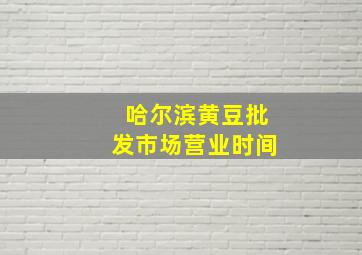 哈尔滨黄豆批发市场营业时间